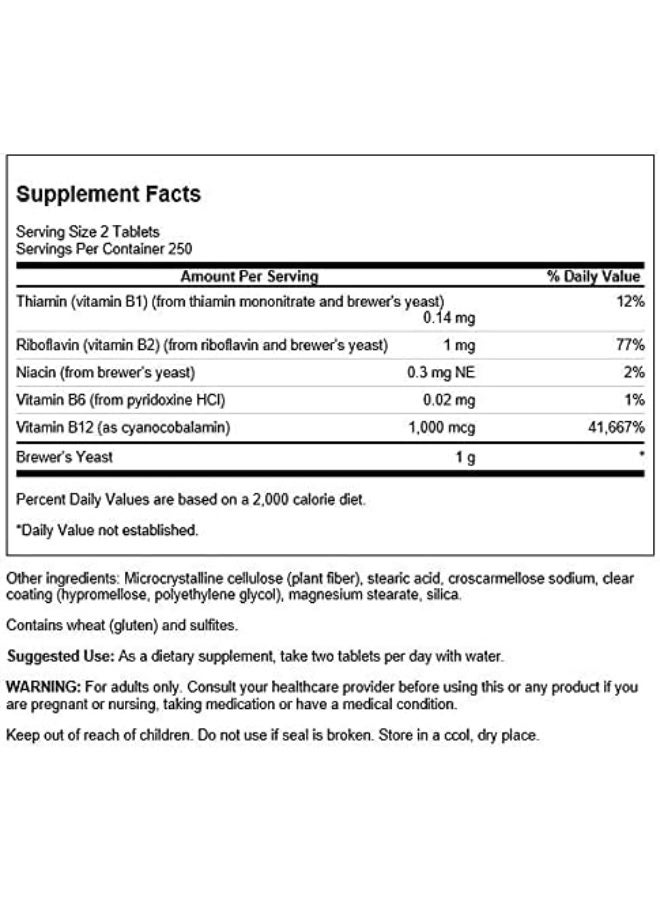 Supplement Facts

Serving Size 2 Tablets
Servings Per Container 250

| Amount Per Serving | | % Daily Value |
|---|---|---|
| Thiamin (vitamin B1) (from thiamin mononitrate and brewer's yeast) | 0.14 mg | 12% |
| Riboflavin (vitamin B2) (from riboflavin and brewer's yeast) | 1 mg | 77% |
| Niacin (from brewer's yeast) | 0.3 mg NE | 2% |
| Vitamin B6 (from pyridoxine HCl) | 0.02 mg | 1% |
| Vitamin B12 (as cyanocobalamin) | 1,000 mcg | 41,667% |
| Brewer's Yeast | 1 g | * |

Percent Daily Values are based on a 2,000 calorie diet.

*Daily Value not established.

Other ingredients: Microcrystalline cellulose (plant fiber), stearic acid, croscarmellose sodium, clear coating (hypromellose, polyethylene glycol), magnesium stearate, silica.

Contains wheat (gluten) and sulfites.

Suggested Use: As a dietary supplement, take two tablets per day with water.

WARNING: For adults only. Consult your healthcare provider before using this or any product if you are pregnant or nursing, taking medication or have a medical condition.

Keep out of reach of children. Do not use if seal is broken. Store in a ccol, dry place.